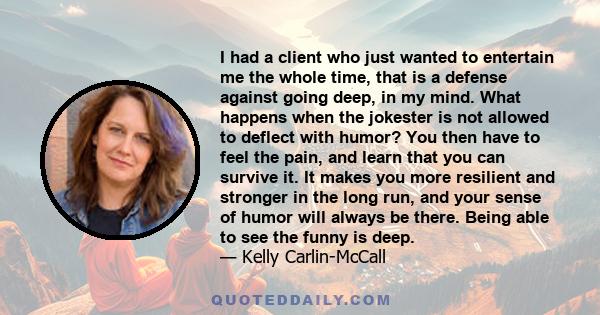 I had a client who just wanted to entertain me the whole time, that is a defense against going deep, in my mind. What happens when the jokester is not allowed to deflect with humor? You then have to feel the pain, and learn that you can survive it. It makes you more resilient and stronger in the long run, and your sense of humor will always be there. Being able to see the funny is deep.
— Kelly Carlin-McCall

QUOTEDDAILY.COM